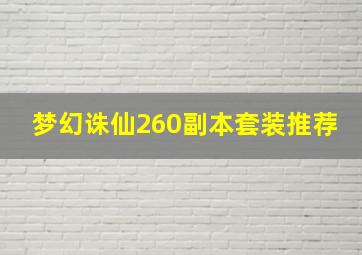 梦幻诛仙260副本套装推荐